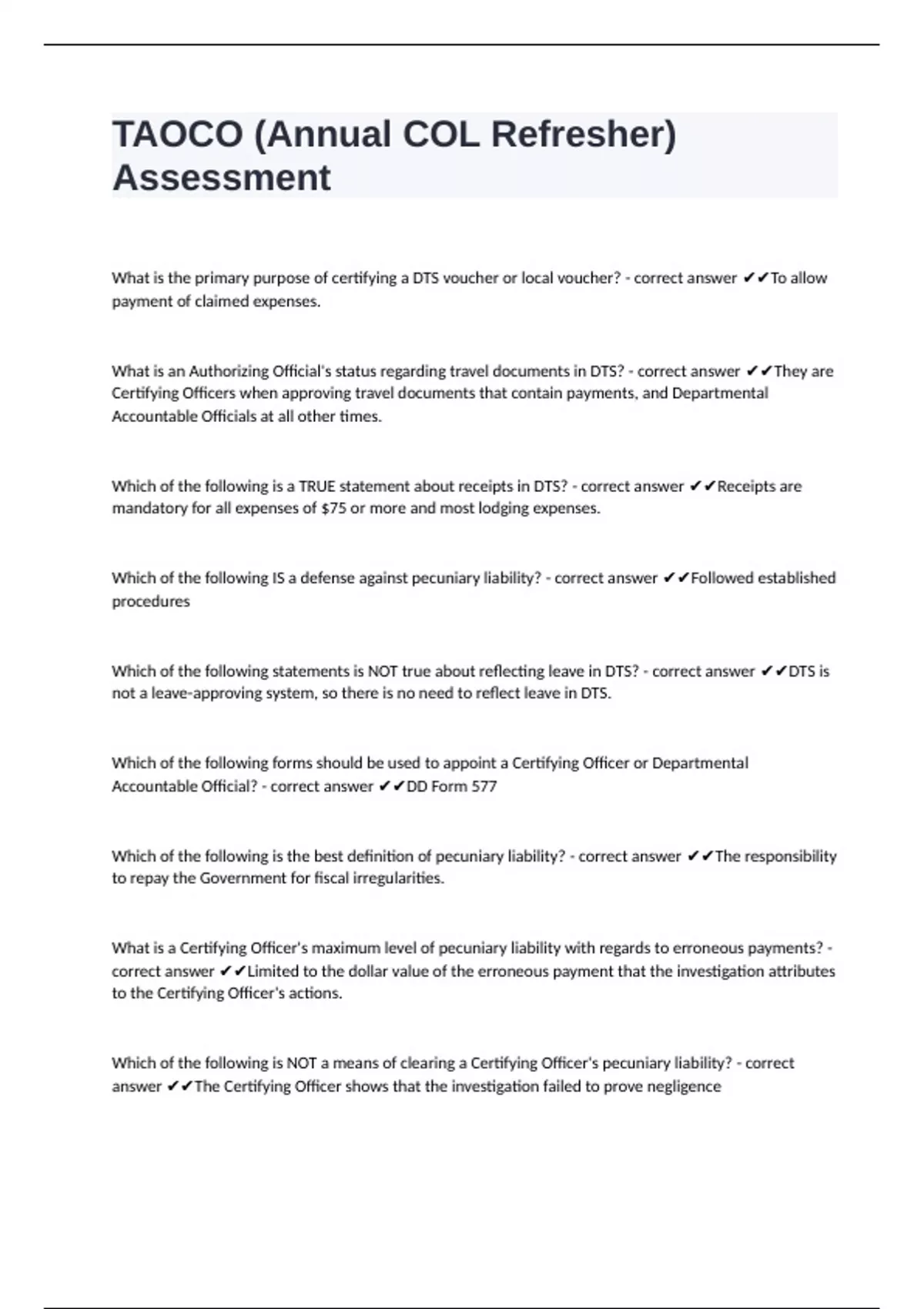 TAOCO (Annual COL Refresher) Assessment

What is the primary purpose of certifying a DTS voucher or local voucher? - correct answer ✔✔To allow payment of claimed expenses.

What is an Authorizing Official's status regarding travel documents in DTS? - correct answer ✔✔They are Certifying Officers when approving travel documents that contain payments, and Departmental Accountable Officials at all other times.

Which of the following is a TRUE statement about receipts in DTS? - correct answer ✔✔Receipts are mandatory for all expenses of $75 or more and most lodging expenses.

Which of the following IS a defense against pecuniary liability? - correct answer ✔✔Followed established procedures

Which of the following statements is NOT true about reflecting leave in DTS? - correct answer ✔✔DTS is not a leave-approving system, so there is no need to reflect leave in DTS.

Which of the following forms should be used to appoint a Certifying Officer or Departmental Accountable Official? - correct answer ✔✔DD Form 577

Which of the following is the best definition of pecuniary liability? - correct answer ✔✔The responsibility to repay the Government for fiscal irregularities.

What is a Certifying Officer's maximum level of pecuniary liability with regards to erroneous payments? - correct answer ✔✔Limited to the dollar value of the erroneous payment that the investigation attributes to the Certifying Officer's actions.

Which of the following is NOT a means of clearing a Certifying Officer's pecuniary liability? - correct answer ✔✔The Certifying Officer shows that the investigation failed to prove negligence